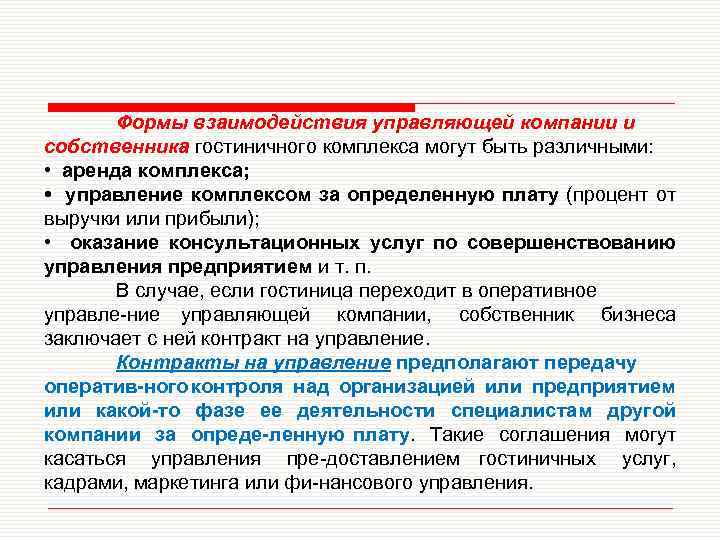 Формы взаимодействия управляющей компании и собственника гостиничного комплекса могут быть различными:
• аренда комплекса;
• управление комплексом за определенную плату (процент от выручки или прибыли);
• оказание консультационных услуг по совершенствованию управления предприятием и т. п.

В случае, если гостиница переходит в оперативное управле-ние управляющей компании, собственник бизнеса заключает с ней контракт на управление.

Контракты на управление предполагают передачу оператив-ного контроля над организацией или предприятием или какой-то фазе ее деятельности специалистам другой компании за опреде-ленную плату. Такие соглашения могут касаться управления пре-доставлением гостиничных услуг, кадрами, маркетинга или фи-нансового управления.